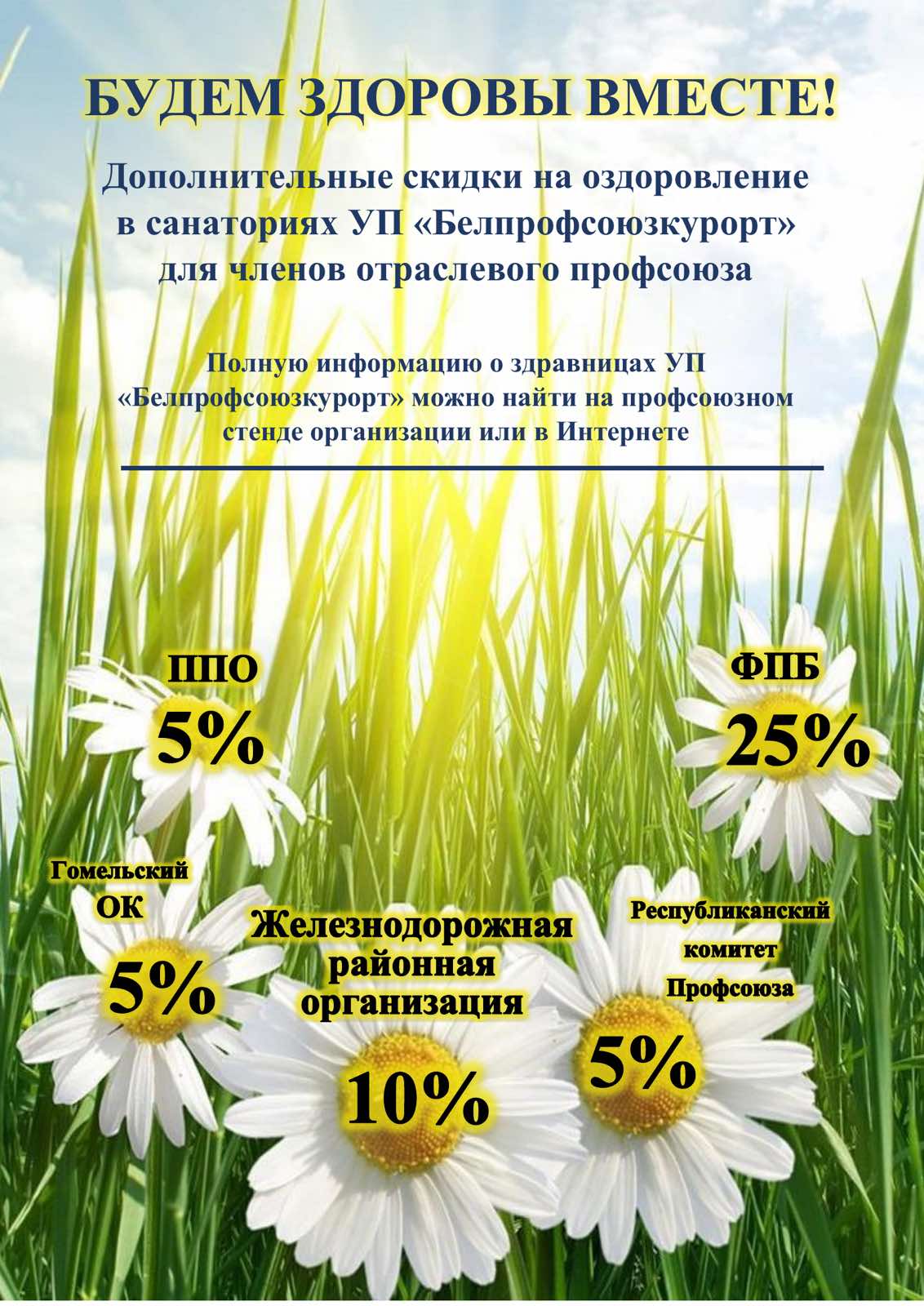 БУДЕМ ЗДОРОВЫ ВМЕСТЕ!

Дополнительные скидки на оздоровление в санаториях УП «Белпрофсоюзкурорт» для членов отраслевого профсоюза

Полную информацию о здравницах УП «Белпрофсоюзкурорт» можно найти на профсоюзном стенде организации или в Интернете

ППО
5%

ФПБ
25%

Гомельский ОК
5%

Железнодорожная районная организация
10%

Республиканский комитет Профсоюза
5%